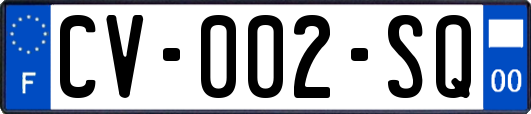 F
CV-002-SQ
00